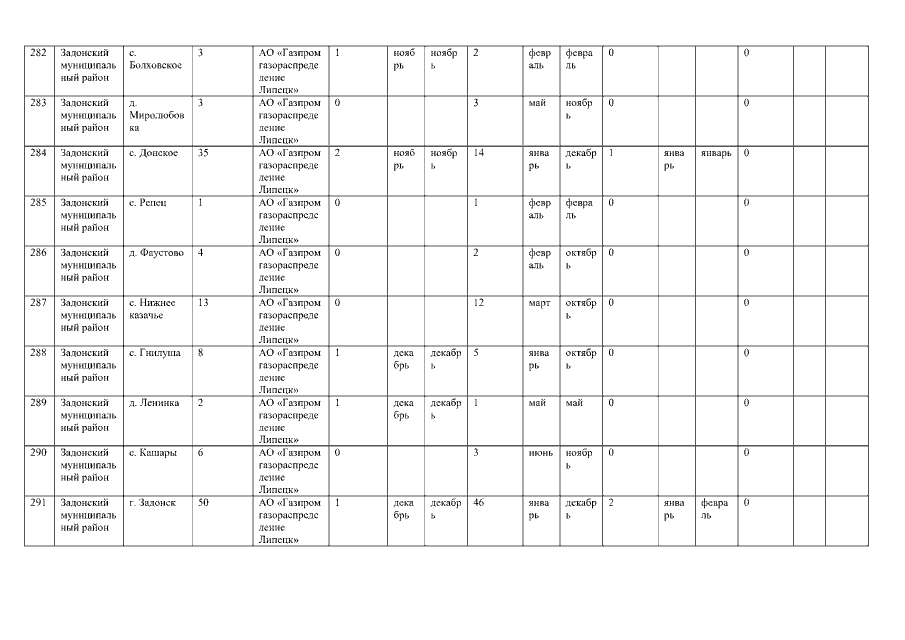 | 282 | Задонский муниципальный район | с. Болховское | 3 | АО «Газпром газораспределение Липецк» | 1 | ноябрь | ноябрь | 2 | февраль | февраль | 0 | | | 0 | | |
|---|---|---|---|---|---|---|---|---|---|---|---|---|---|---|---|---|
| 283 | Задонский муниципальный район | д. Миролюбовка | 3 | АО «Газпром газораспределение Липецк» | 0 | | | 3 | май | ноябрь | 0 | | | 0 | | |
| 284 | Задонский муниципальный район | с. Донское | 35 | АО «Газпром газораспределение Липецк» | 2 | ноябрь | ноябрь | 14 | январь | декабрь | 1 | январь | январь | 0 | | |
| 285 | Задонский муниципальный район | с. Репец | 1 | АО «Газпром газораспределение Липецк» | 0 | | | 1 | февраль | февраль | 0 | | | 0 | | |
| 286 | Задонский муниципальный район | д. Фаустово | 4 | АО «Газпром газораспределение Липецк» | 0 | | | 2 | февраль | октябрь | 0 | | | 0 | | |
| 287 | Задонский муниципальный район | с. Нижнее казачье | 13 | АО «Газпром газораспределение Липецк» | 0 | | | 12 | март | октябрь | 0 | | | 0 | | |
| 288 | Задонский муниципальный район | с. Гнилуша | 8 | АО «Газпром газораспределение Липецк» | 1 | декабрь | декабрь | 5 | январь | октябрь | 0 | | | 0 | | |
| 289 | Задонский муниципальный район | д. Ленинка | 2 | АО «Газпром газораспределение Липецк» | 1 | декабрь | декабрь | 1 | май | май | 0 | | | 0 | | |
| 290 | Задонский муниципальный район | с. Кашары | 6 | АО «Газпром газораспределение Липецк» | 0 | | | 3 | июнь | ноябрь | 0 | | | 0 | | |
| 291 | Задонский муниципальный район | г. Задонск | 50 | АО «Газпром газораспределение Липецк» | 1 | декабрь | декабрь | 46 | январь | декабрь | 2 | январь | февраль | 0 | | |